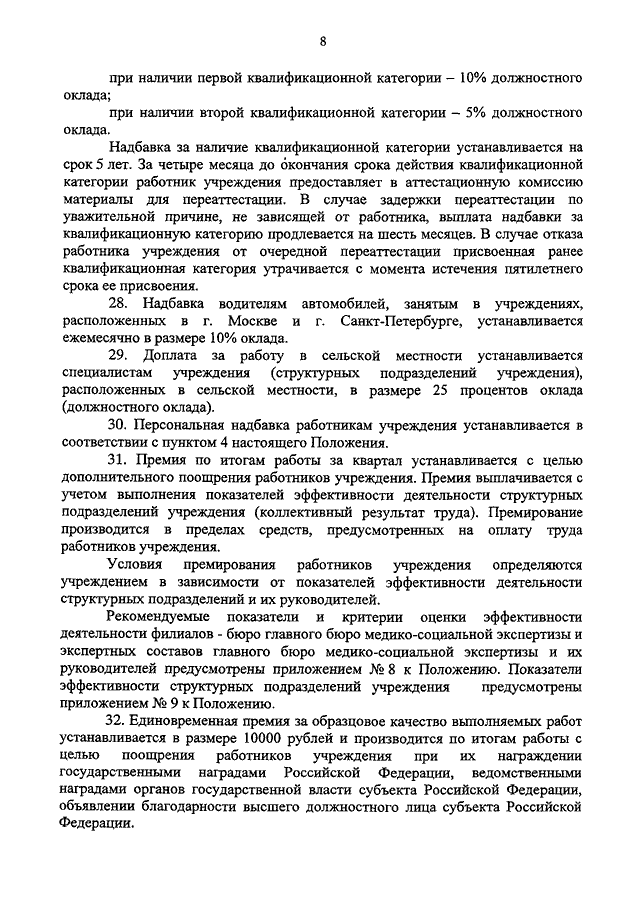 8

при наличии первой квалификационной категории – 10% должностного оклада;

при наличии второй квалификационной категории – 5% должностного оклада.

Надбавка за наличие квалификационной категории устанавливается на срок 5 лет. За четыре месяца до окончания срока действия квалификационной категории работник учреждения предоставляет в аттестационную комиссию материалы для переаттестации. В случае задержки переаттестации по уважительной причине, не зависящей от работника, выплата надбавки за квалификационную категорию продлевается на шесть месяцев. В случае отказа работника учреждения от очередной переаттестации присвоенная ранее квалификационная категория утрачивается с момента истечения пятилетнего срока ее присвоения.

28. Надбавка водителям автомобилей, занятым в учреждениях, расположенных в г. Москве и г. Санкт-Петербурге, устанавливается ежемесячно в размере 10% оклада.

29. Доплата за работу в сельской местности устанавливается специалистам учреждения (структурных подразделений учреждения), расположенных в сельской местности, в размере 25 процентов оклада (должностного оклада).

30. Персональная надбавка работникам учреждения устанавливается в соответствии с пунктом 4 настоящего Положения.

31. Премия по итогам работы за квартал устанавливается с целью дополнительного поощрения работников учреждения. Премия выплачивается с учетом выполнения показателей эффективности деятельности структурных подразделений учреждения (коллективный результат труда). Премирование производится в пределах средств, предусмотренных на оплату труда работников учреждения.

Условия премирования работников учреждения определяются учреждением в зависимости от показателей эффективности деятельности структурных подразделений и их руководителей.

Рекомендуемые показатели и критерии оценки эффективности деятельности филиалов - бюро главного бюро медико-социальной экспертизы и экспертных составов главного бюро медико-социальной экспертизы и их руководителей предусмотрены приложением № 8 к Положению. Показатели эффективности структурных подразделений учреждения предусмотрены приложением № 9 к Положению.

32. Единовременная премия за образцовое качество выполняемых работ устанавливается в размере 10000 рублей и производится по итогам работы с целью поощрения работников учреждения при их награждении государственными наградами Российской Федерации, ведомственными наградами органов государственной власти субъекта Российской Федерации, объявлении благодарности высшего должностного лица субъекта Российской Федерации.